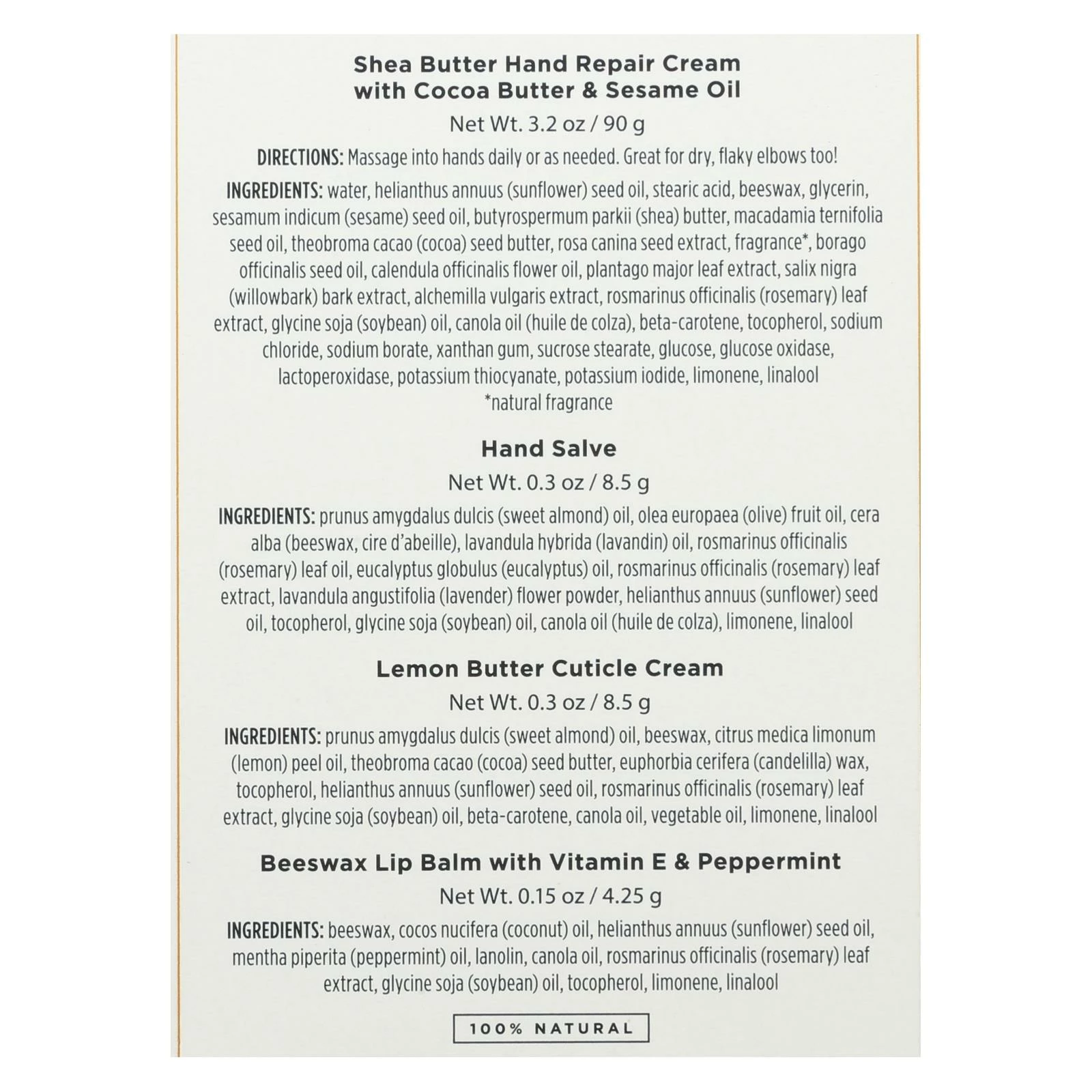 Shea Butter Hand Repair Cream with Cocoa Butter & Sesame Oil

Net Wt. 3.2 oz / 90 g

DIRECTIONS: Massage into hands daily or as needed. Great for dry, flaky elbows too!

INGREDIENTS: water, helianthus annuus (sunflower) seed oil, stearic acid, beeswax, glycerin, sesamum indicum (sesame) seed oil, butyrospermum parkii (shea) butter, macadamia ternifolia seed oil, theobroma cacao (cocoa) seed butter, rosa canina seed extract, fragrance*, borago officinalis seed oil, calendula officinalis flower oil, plantago major leaf extract, salix nigra (willowbark) bark extract, alchemilla vulgaris extract, rosmarinus officinalis (rosemary) leaf extract, glycine soja (soybean) oil, canola oil (huile de colza), beta-carotene, tocopherol, sodium chloride, sodium borate, xanthan gum, sucrose stearate, glucose, glucose oxidase, lactoperoxidase, potassium thiocyanate, potassium iodide, limonene, linalool
*natural fragrance

Hand Salve

Net Wt. 0.3 oz / 8.5 g

INGREDIENTS: prunus amygdalus dulcis (sweet almond) oil, olea europaea (olive) fruit oil, cera alba (beeswax, cire d'abeille), lavandula hybrida (lavandin) oil, rosmarinus officinalis (rosemary) leaf oil, eucalyptus globulus (eucalyptus) oil, rosmarinus officinalis (rosemary) leaf extract, lavandula angustifolia (lavender) flower powder, helianthus annuus (sunflower) seed oil, tocopherol, glycine soja (soybean) oil, canola oil (huile de colza), limonene, linalool

Lemon Butter Cuticle Cream

Net Wt. 0.3 oz / 8.5 g

INGREDIENTS: prunus amygdalus dulcis (sweet almond) oil, beeswax, citrus medica limonum (lemon) peel oil, theobroma cacao (cocoa) seed butter, euphorbia cerifera (candelilla) wax, tocopherol, helianthus annuus (sunflower) seed oil, rosmarinus officinalis (rosemary) leaf extract, glycine soja (soybean) oil, beta-carotene, canola oil, vegetable oil, limonene, linalool

Beeswax Lip Balm with Vitamin E & Peppermint

Net Wt. 0.15 oz / 4.25 g

INGREDIENTS: beeswax, cocos nucifera (coconut) oil, helianthus annuus (sunflower) seed oil, mentha piperita (peppermint) oil, lanolin, canola oil, rosmarinus officinalis (rosemary) leaf extract, glycine soja (soybean) oil, tocopherol, limonene, linalool

100% NATURAL